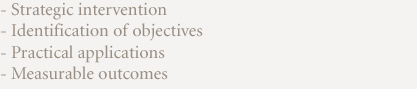 - Strategic intervention
- Identification of objectives
- Practical applications
- Measurable outcomes